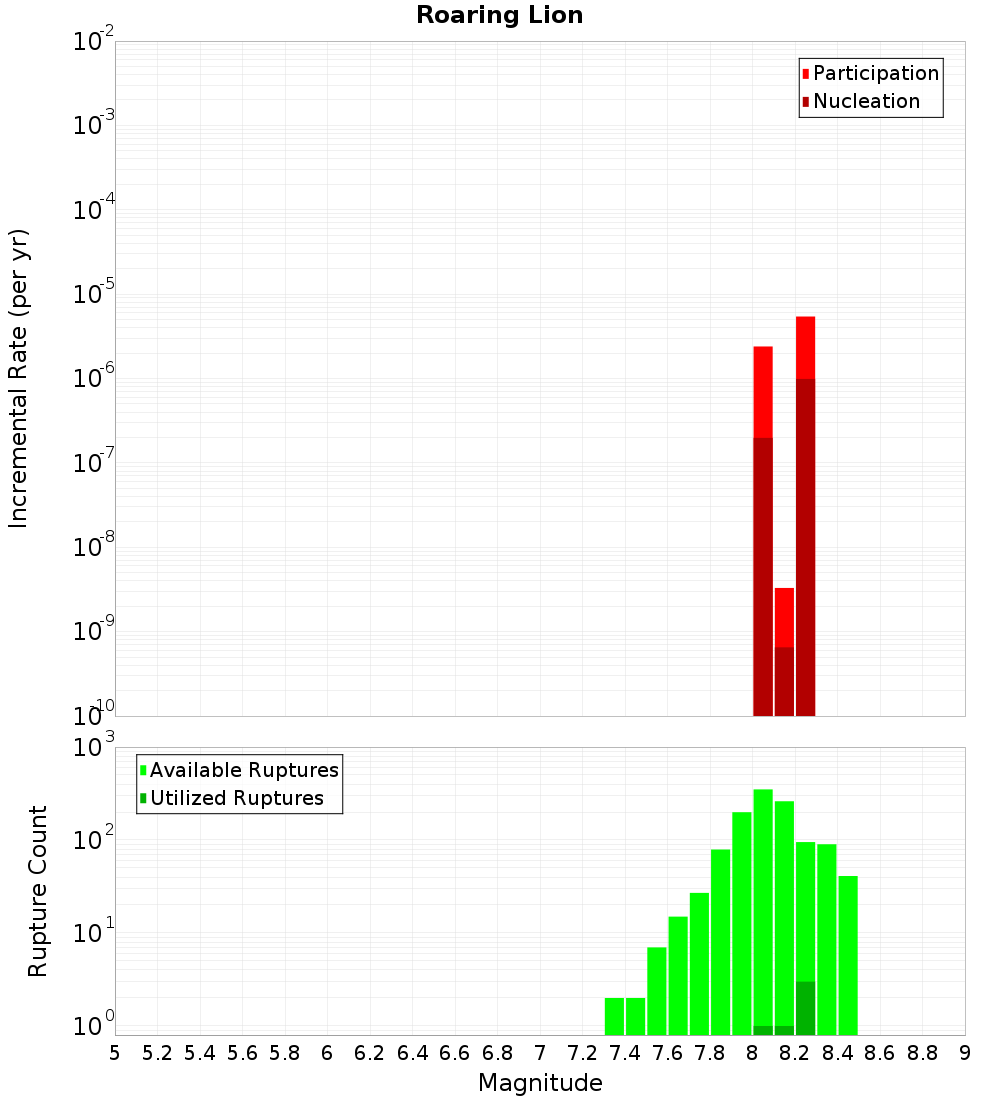 Roaring Lion

Participation
Nucleation

Incremental Rate (per yr)

$10^{-2}$
$10^{-3}$
$10^{-4}$
$10^{-5}$
$10^{-6}$
$10^{-7}$
$10^{-8}$
$10^{-9}$
$10^{-10}$

Available Ruptures
Utilized Ruptures

Rupture Count

$10^{3}$
$10^{2}$
$10^{1}$
$10^{0}$

5 5.2 5.4 5.6 5.8 6 6.2 6.4 6.6 6.8 7 7.2 7.4 7.6 7.8 8 8.2 8.4 8.6 8.8 9

Magnitude